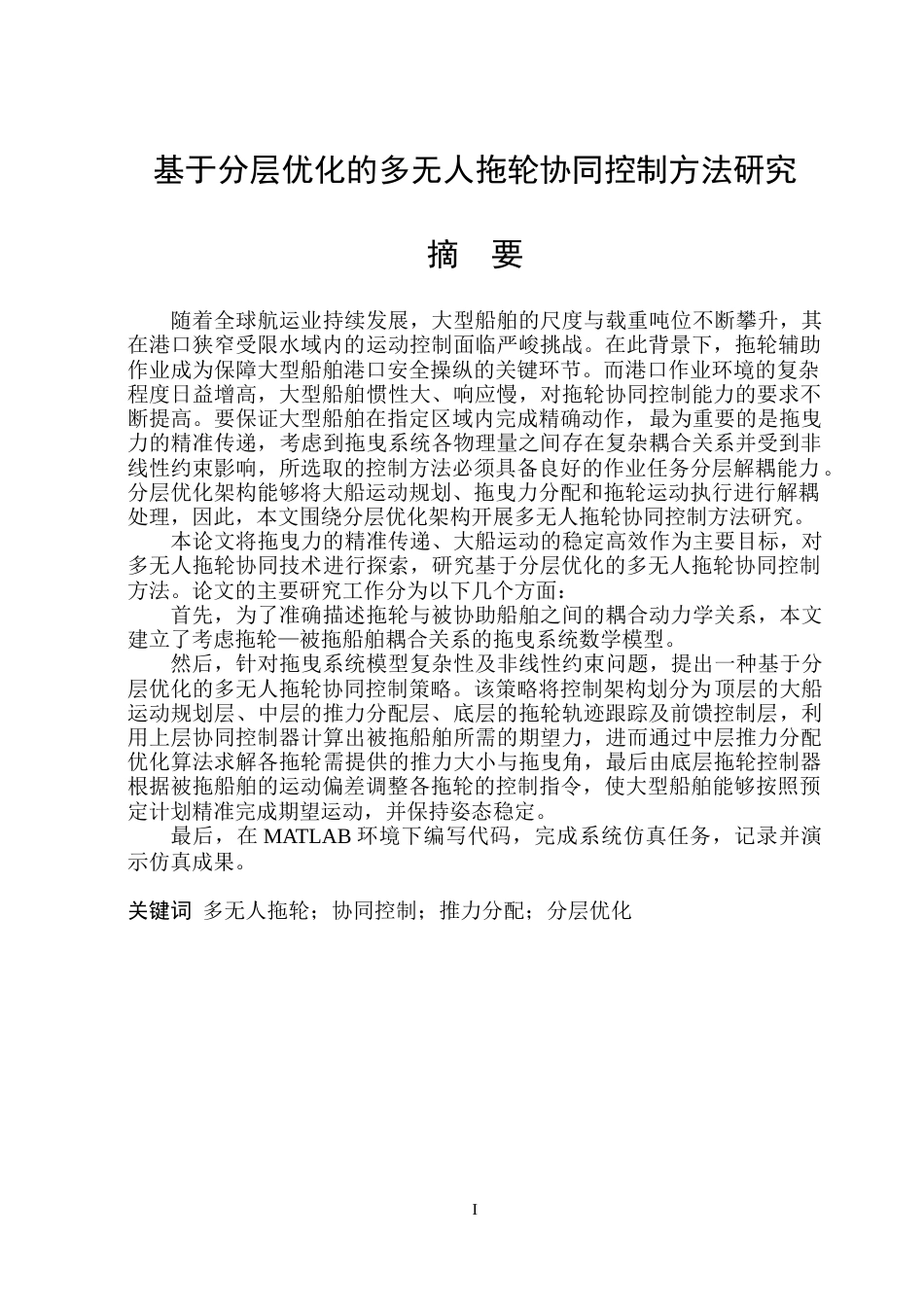 基于分层优化的多无人拖轮协同控制方法研究

摘 要

随着全球航运业持续发展，大型船舶的尺度与载重吨位不断攀升，其在港口狭窄受限水域内的运动控制面临严峻挑战。在此背景下，拖轮辅助作业成为保障大型船舶港口安全操纵的关键环节。而港口作业环境的复杂程度日益增高，大型船舶惯性大、响应慢，对拖轮协同控制能力的要求不断提高。要保证大型船舶在指定区域内完成精确动作，最为重要的是拖曳力的精准传递，考虑到拖曳系统各物理量之间存在复杂耦合关系并受到非线性约束影响，所选取的控制方法必须具备良好的作业任务分层解耦能力。分层优化架构能够将大船运动规划、拖曳力分配和拖轮运动执行进行解耦处理，因此，本文围绕分层优化架构开展多无人拖轮协同控制方法研究。

本论文将拖曳力的精准传递、大船运动的稳定高效作为主要目标，对多无人拖轮协同技术进行探索，研究基于分层优化的多无人拖轮协同控制方法。论文的主要研究工作分为以下几个方面：

首先，为了准确描述拖轮与被协助船舶之间的耦合动力学关系，本文建立了考虑拖轮—被拖船舶耦合关系的拖曳系统数学模型。

然后，针对拖曳系统模型复杂性及非线性约束问题，提出一种基于分层优化的多无人拖轮协同控制策略。该策略将控制架构划分为顶层的大船运动规划层、中层的推力分配层、底层的拖轮轨迹跟踪及前馈控制层，利用上层协同控制器计算出被拖船舶所需的期望力，进而通过中层推力分配优化算法求解各拖轮需提供的推力大小与拖曳角，最后由底层拖轮控制器根据被拖船舶的运动偏差调整各拖轮的控制指令，使大型船舶能够按照预定计划精准完成期望运动，并保持姿态稳定。

最后，在MATLAB环境下编写代码，完成系统仿真任务，记录并演示仿真成果。

关键词 多无人拖轮；协同控制；推力分配；分层优化

I